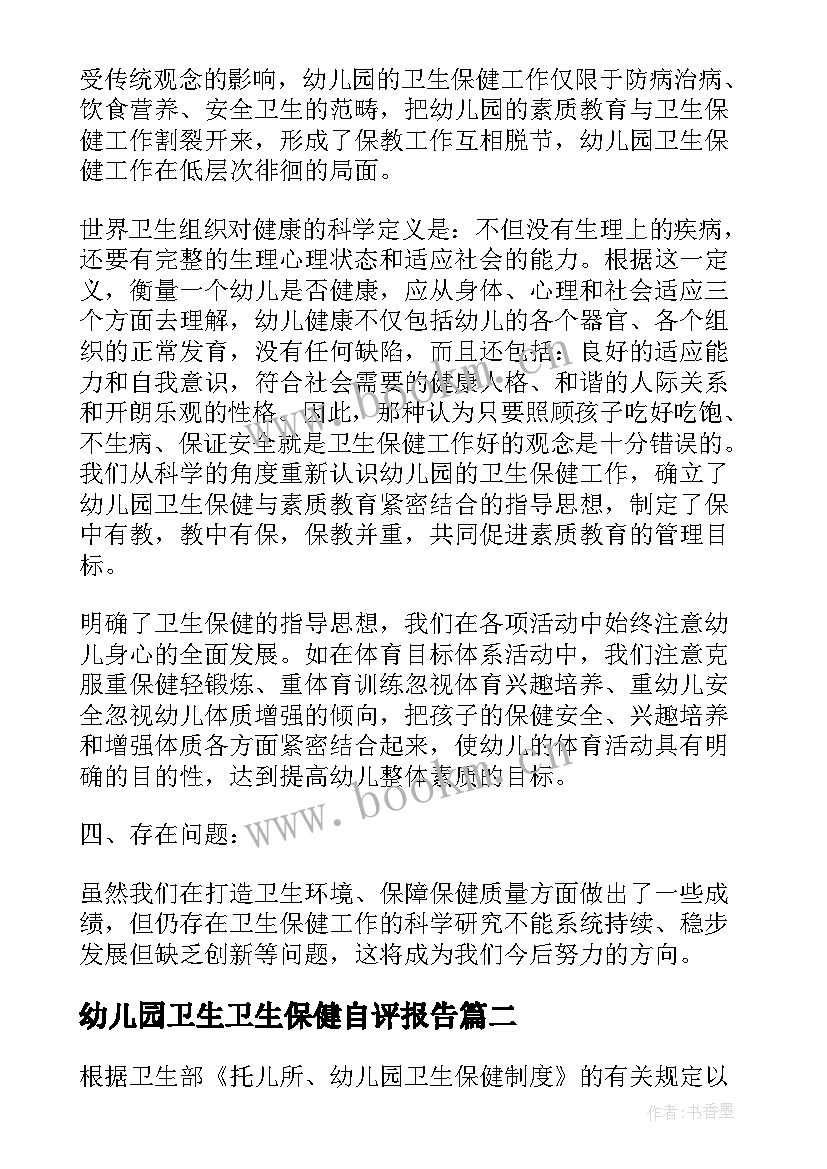 受传统观念的影响，幼儿园的卫生保健工作仅限于防病治病、饮食营养、安全卫生的范畴，把幼儿园的素质教育与卫生保健工作割裂开来，形成了保教工作互相脱节，幼儿园卫生保健工作在低层次徘徊的局面。

世界卫生组织对健康的科学定义是：不但没有生理上的疾病，还要有完整的生理心理状态和适应社会的能力。根据这一定义，衡量一个幼儿是否健康，应从身体、心理和社会适应三个方面去理解，幼儿健康不仅包括幼儿的各个器官、各个组织的正常发育，没有任何缺陷，而且还包括：良好的适应能力和自我意识，符合社会需要的健康人格、和谐的人际关系和开朗乐观的性格。因此，那种认为只要照顾孩子吃好吃饱、不生病、保证安全就是卫生保健工作好的观念是十分错误的。我们从科学的角度重新认识幼儿园的卫生保健工作，确立了幼儿园卫生保健与素质教育紧密结合的指导思想，制定了保中有教，教中有保，保教并重，共同促进素质教育的管理目标。

明确了卫生保健的指导思想，我们在各项活动中始终注意幼儿身心的全面发展。如在体育目标体系活动中，我们注意克服重保健轻锻炼、重体育训练忽视体育兴趣培养、重幼儿安全忽视幼儿体质增强的倾向，把孩子的保健安全、兴趣培养和增强体质各方面紧密结合起来，使幼儿的体育活动具有明确的目的性，达到提高幼儿整体素质的目标。

四、存在问题：

虽然我们在打造卫生环境、保障保健质量方面做出了一些成绩，但仍存在卫生保健工作的科学研究不能系统持续、稳步发展但缺乏创新等问题，这将成为我们今后努力的方向。

幼儿园卫生卫生保健自评报告篇二

根据卫生部《托儿所、幼儿园卫生保健制度》的有关规定以

www.bookm.com

作者：书香墨